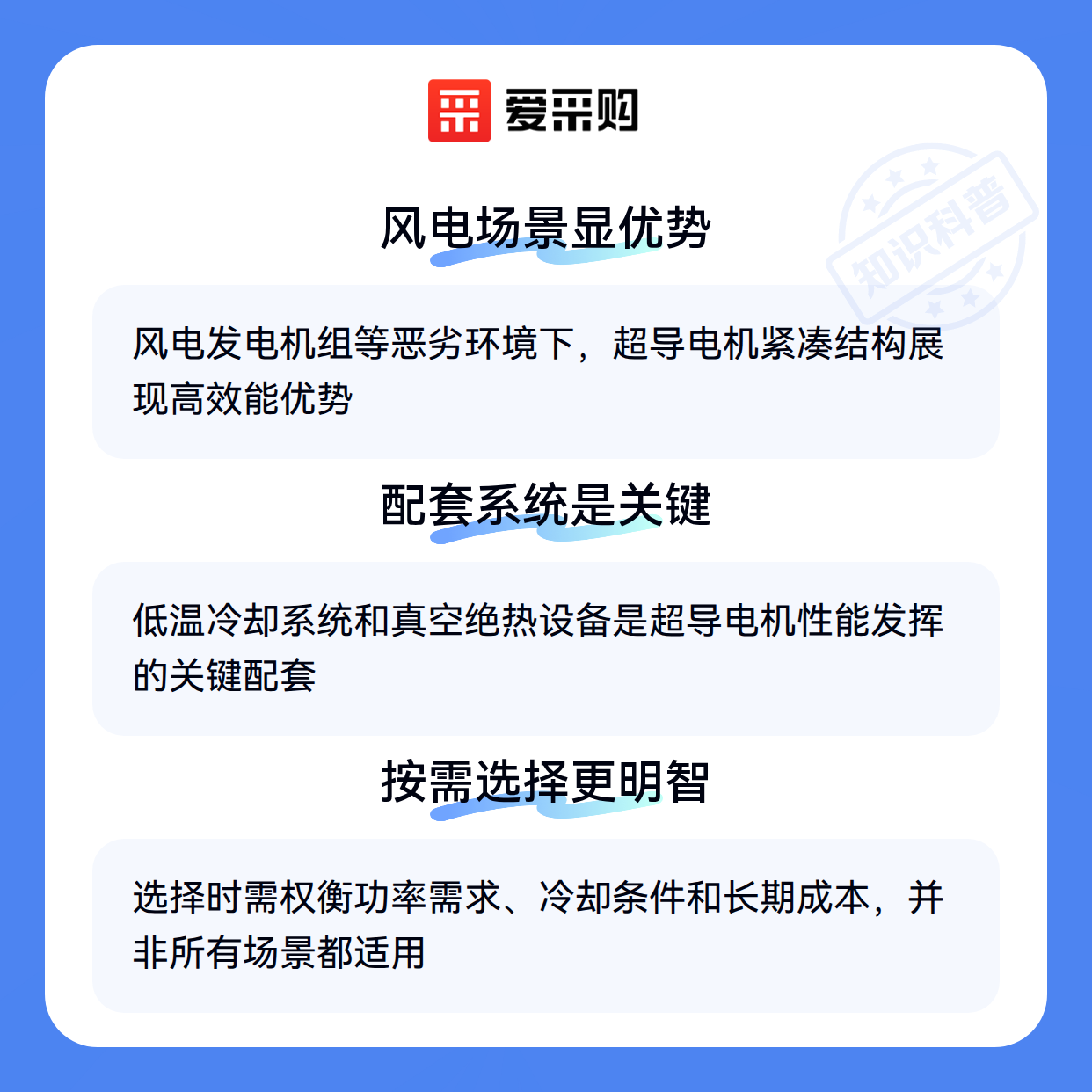 爱采购

风电场景显优势

风电发电机组等恶劣环境下，超导电机紧凑结构展现高效能优势

配套系统是关键

低温冷却系统和真空绝热设备是超导电机性能发挥的关键配套

按需选择更明智

选择时需权衡功率需求、冷却条件和长期成本，并非所有场景都适用

知识科普